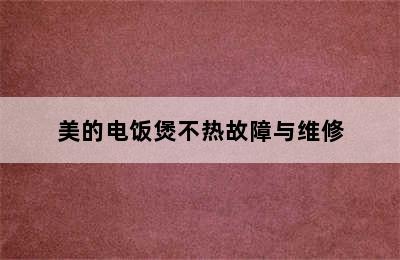 美的电饭煲不热故障与维修